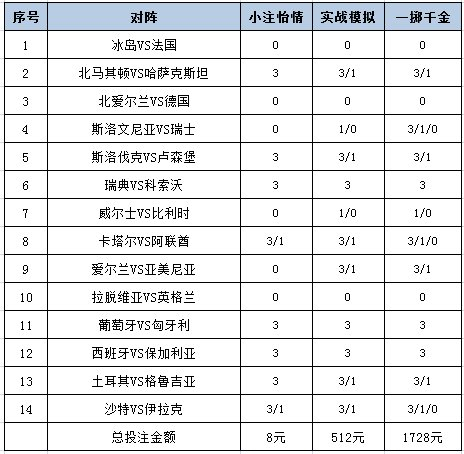 | 序号 | 对阵 | 小注怡情 | 实战模拟 | 一掷千金 |
|---|---|---|---|---|
| 1 | 冰岛VS法国 | 0 | 0 | 0 |
| 2 | 北马其顿VS哈萨克斯坦 | 3 | 3/1 | 3/1 |
| 3 | 北爱尔兰VS德国 | 0 | 0 | 0 |
| 4 | 斯洛文尼亚VS瑞士 | 0 | 1/0 | 3/1/0 |
| 5 | 斯洛伐克VS卢森堡 | 3 | 3/1 | 3/1 |
| 6 | 瑞典VS科索沃 | 3 | 3 | 3 |
| 7 | 威尔士VS比利时 | 0 | 1/0 | 1/0 |
| 8 | 卡塔尔VS阿联酋 | 3/1 | 3/1 | 3/1/0 |
| 9 | 爱尔兰VS亚美尼亚 | 0 | 3/1 | 3/1 |
| 10 | 拉脱维亚VS英格兰 | 0 | 0 | 0 |
| 11 | 葡萄牙VS匈牙利 | 3 | 3 | 3 |
| 12 | 西班牙VS保加利亚 | 3 | 3 | 3 |
| 13 | 土耳其VS格鲁吉亚 | 3 | 3/1 | 3/1 |
| 14 | 沙特VS伊拉克 | 3/1 | 3/1 | 3/1/0 |
| | 总投注金额 | 8元 | 512元 | 1728元 |